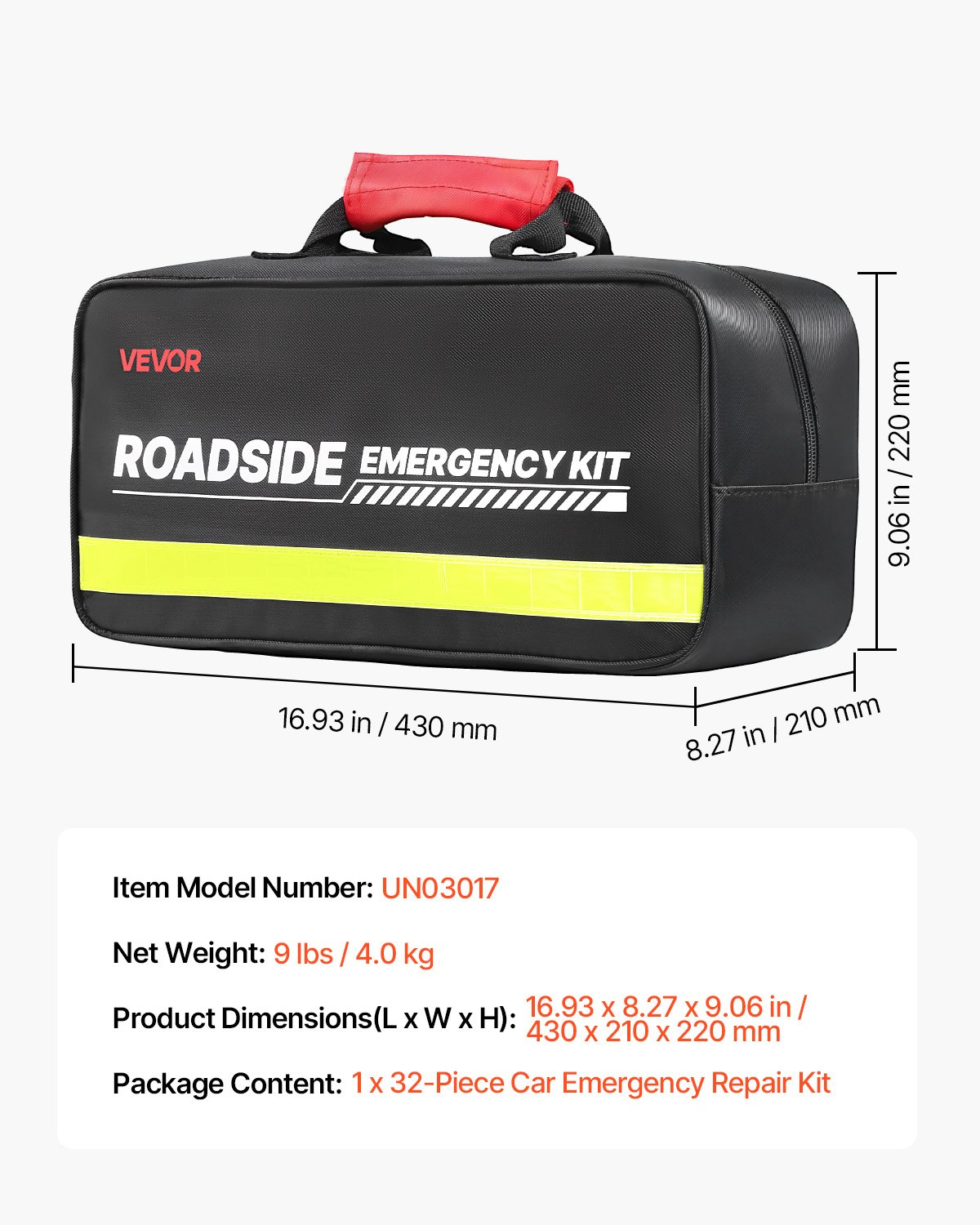 VEVOR

ROADSIDE EMERGENCY KIT

9.06 in / 220 mm

16.93 in / 430 mm

8.27 in / 210 mm

Item Model Number: UN03017

Net Weight: 9 lbs / 4.0 kg

Product Dimensions(L x W x H): 16.93 x 8.27 x 9.06 in / 430 x 210 x 220 mm

Package Content: 1 x 32-Piece Car Emergency Repair Kit